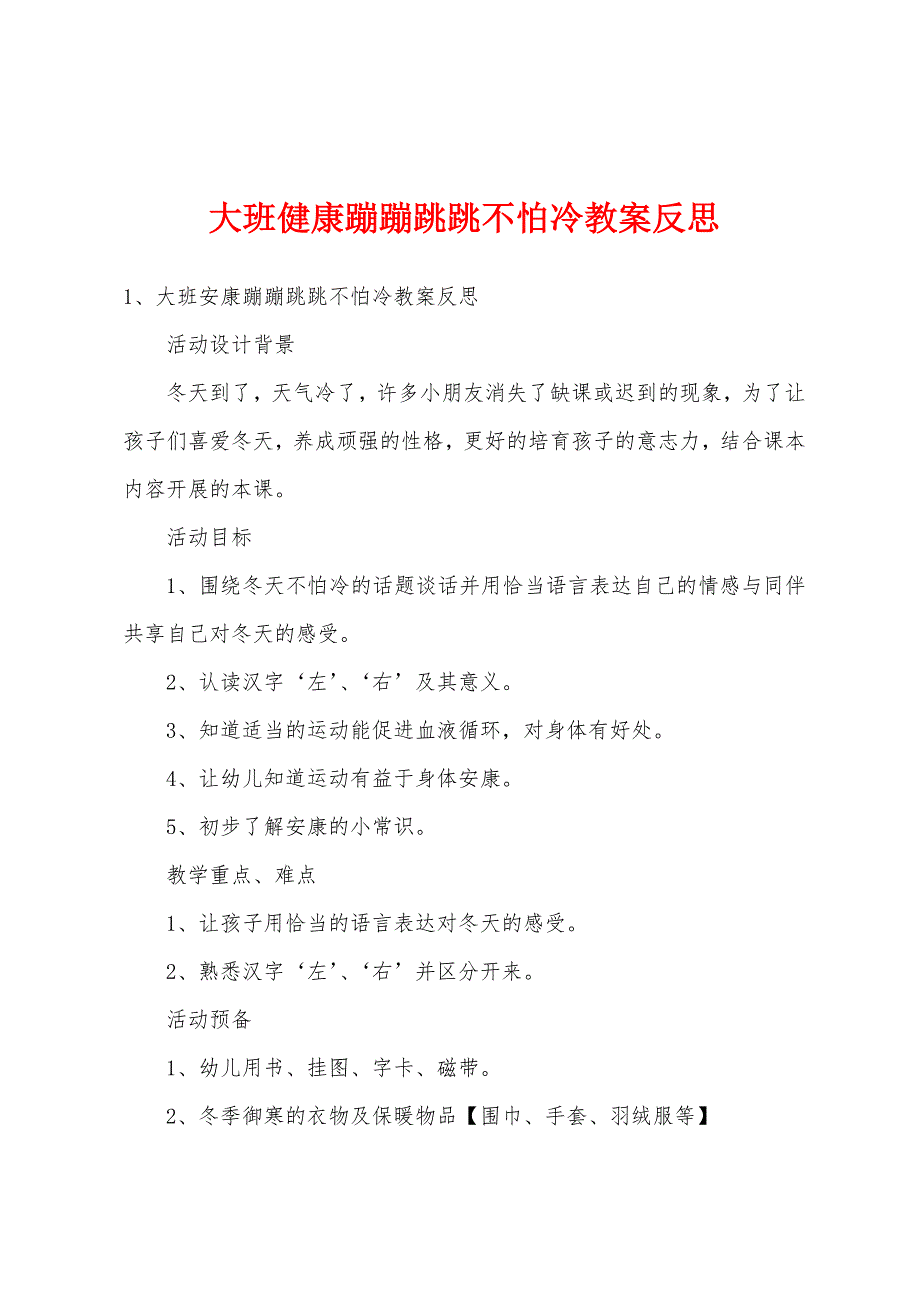 大班健康蹦蹦跳跳不怕冷教案反思

1、大班安康蹦蹦跳跳不怕冷教案反思

活动设计背景

冬天到了，天气冷了，许多小朋友消失了缺课或迟到的现象，为了让孩子们喜爱冬天，养成顽强的性格，更好的培育孩子的意志力，结合课本内容开展的本课。

活动目标

1、围绕冬天不怕冷的话题谈话并用恰当语言表达自己的情感与同伴共享自己对冬天的感受。

2、认读汉字‘左’、‘右’及其意义。

3、知道适当的运动能促进血液循环，对身体有好处。

4、让幼儿知道运动有益于身体安康。

5、初步了解安康的小常识。

教学重点、难点

1、让孩子用恰当的语言表达对冬天的感受。

2、熟悉汉字‘左’、‘右’并区分开来。

活动预备

1、幼儿用书、挂图、字卡、磁带。

2、冬季御寒的衣物及保暖物品【围巾、手套、羽绒服等】